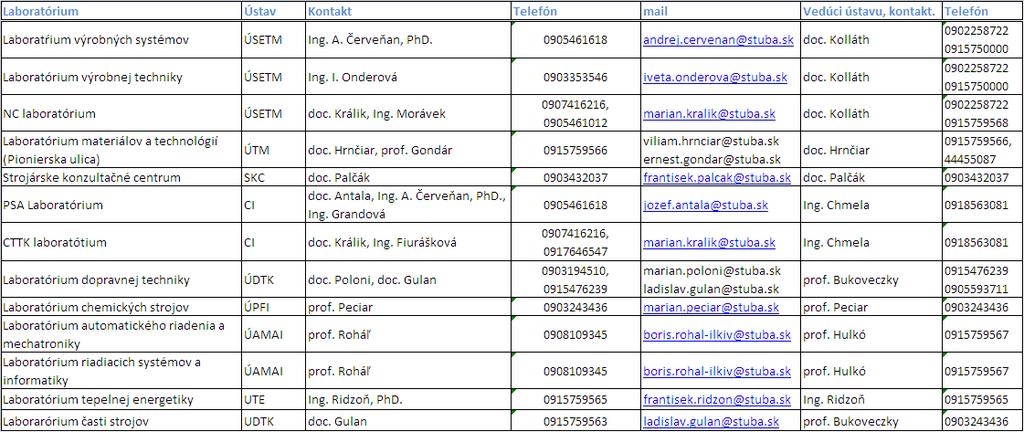 | Laboratórium | Ústav | Kontakt | Telefón | mail | Vedúci ústavu, kontakt. | Telefón |
|---|---|---|---|---|---|---|
| Laboratŕium výrobných systémov | ÚSETM | Ing. A. Červeňan, PhD. | 0905461618 | andrej.cervenan@stuba.sk | doc. Kolláth | 0902258722 0915750000 |
| Laboratórium výrobnej techniky | ÚSETM | Ing. I. Onderová | 0903353546 | iveta.onderova@stuba.sk | doc. Kolláth | 0902258722 0915750000 |
| NC laboratórium | ÚSETM | doc. Králik, Ing. Morávek | 0907416216, 0905461012 | marian.kralik@stuba.sk | doc. Kolláth | 0902258722 0915759568 |
| Laboratórium materiálov a technológií (Pionierska ulica) | ÚTM | doc. Hrnčiar, prof. Gondár | 0915759566 | viliam.hrnciar@stuba.sk ernest.gondar@stuba.sk | doc. Hrnčiar | 0915759566, 44455087 |
| Strojárske konzultačné centrum | SKC | doc. Palčák | 0903432037 | frantisek.palcak@stuba.sk | doc. Palčák | 0903432037 |
| PSA Laboratórium | CI | doc. Antala, Ing. A. Červeňan, PhD., Ing. Grandová | 0905461618 | jozef.antala@stuba.sk | Ing. Chmela | 0918563081 |
| CTTK laboratótium | CI | doc. Králik, Ing. Fiurášková | 0907416216, 0917646547 | marian.kralik@stuba.sk | Ing. Chmela | 0918563081 |
| Laboratórium dopravnej techniky | ÚDTK | doc. Poloni, doc. Gulan | 0903194510, 0915476239 | marian.poloni@stuba.sk ladislav.gulan@stuba.sk | prof. Bukoveczky | 0915476239 0905593711 |
| Laboratórium chemických strojov | ÚPFI | prof. Peciar | 0903243436 | marian.peciar@stuba.sk | prof. Peciar | 0903243436 |
| Laboratórium automatického riadenia a mechatroniky | ÚAMAI | prof. Roháľ | 0908109345 | boris.rohal-ilkiv@stuba.sk | prof. Hulkó | 0915759567 |
| Laboratórium riadiacich systémov a informatiky | ÚAMAI | prof. Roháľ | 0908109345 | boris.rohal-ilkiv@stuba.sk | prof. Hulkó | 0915759567 |
| Laboratórium tepelnej energetiky | UTE | Ing. Ridzoň, PhD. | 0915759565 | frantisek.ridzon@stuba.sk | Ing. Ridzoň | 0915759565 |
| Laborarórium časti strojov | UDTK | doc. Gulan | 0915759563 | ladislav.gulan@stuba.sk | prof. Bukoveczky | 0903243436 |